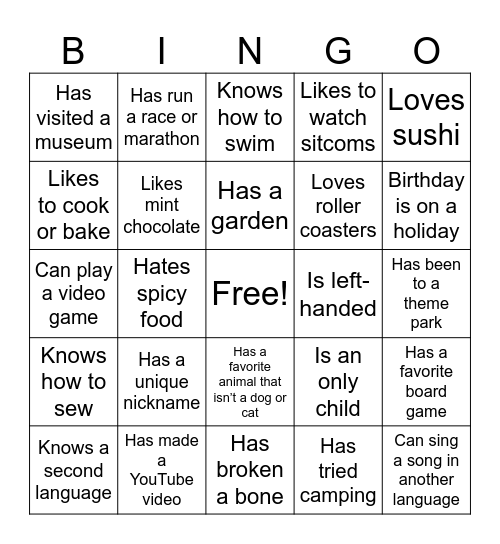 | B | I | N | G | O |
|---|---|---|---|---|
| Has visited a museum | Has run a race or marathon | Knows how to swim | Likes to watch sitcoms | Loves sushi |
| Likes to cook or bake | Likes mint chocolate | Has a garden | Loves roller coasters | Birthday is on a holiday |
| Can play a video game | Hates spicy food | Free! | Is left-handed | Has been to a theme park |
| Knows how to sew | Has a unique nickname | Has a favorite animal that isn't a dog or cat | Is an only child | Has a favorite board game |
| Knows a second language | Has made a YouTube video | Has broken a bone | Has tried camping | Can sing a song in another language |